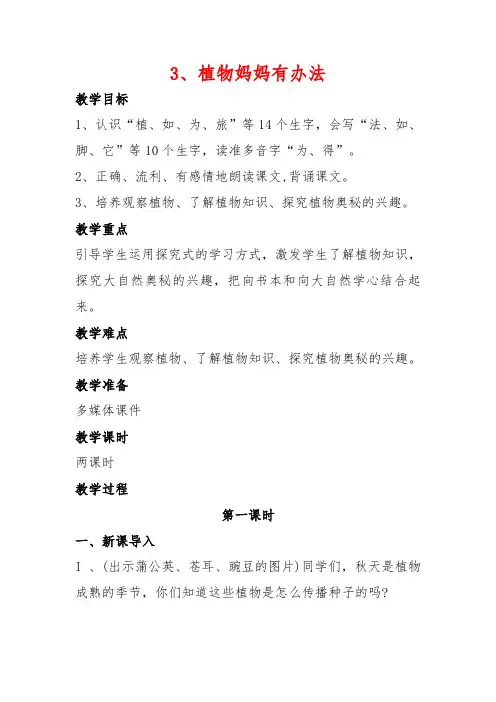 3、植物妈妈有办法

教学目标

1、认识“植、如、为、旅”等14个生字，会写“法、如、脚、它”等10个生字，读准多音字“为、得”。

2、正确、流利、有感情地朗读课文,背诵课文。

3、培养观察植物、了解植物知识、探究植物奥秘的兴趣。

教学重点

引导学生运用探究式的学习方式，激发学生了解植物知识，探究大自然奥秘的兴趣，把向书本和向大自然学心结合起来。

教学难点

培养学生观察植物、了解植物知识、探究植物奥秘的兴趣。

教学准备

多媒体课件

教学课时

两课时

教学过程

第一课时

一、新课导入

I 、(出示蒲公英、苍耳、豌豆的图片)同学们，秋天是植物成熟的季节，你们知道这些植物是怎么传播种子的吗?